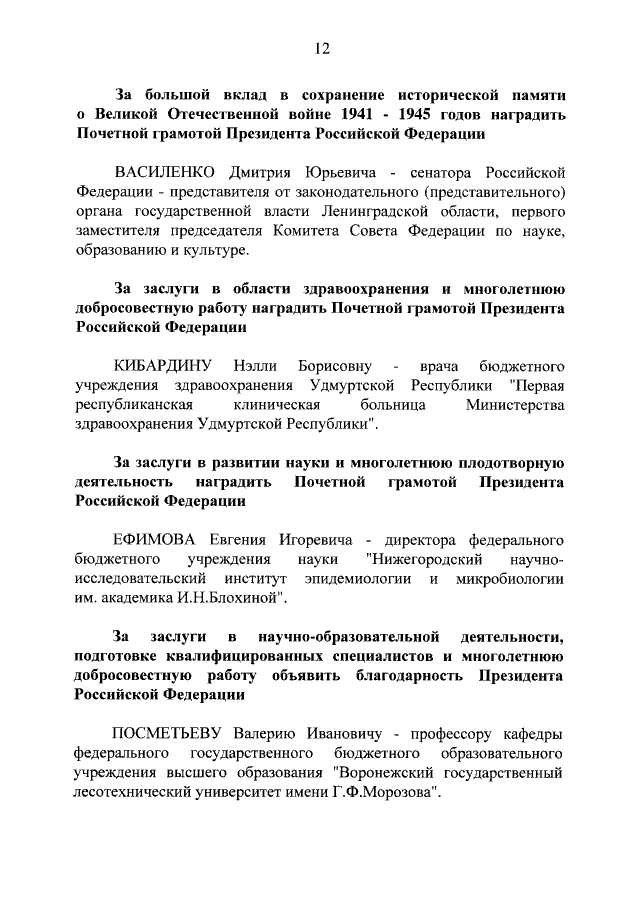 12

За большой вклад в сохранение исторической памяти о Великой Отечественной войне 1941 - 1945 годов наградить Почетной грамотой Президента Российской Федерации

ВАСИЛЕНКО Дмитрия Юрьевича - сенатора Российской Федерации - представителя от законодательного (представительного) органа государственной власти Ленинградской области, первого заместителя председателя Комитета Совета Федерации по науке, образованию и культуре.

За заслуги в области здравоохранения и многолетнюю добросовестную работу наградить Почетной грамотой Президента Российской Федерации

КИБАРДИНУ Нэлли Борисовну - врача бюджетного учреждения здравоохранения Удмуртской Республики "Первая республиканская клиническая больница Министерства здравоохранения Удмуртской Республики".

За заслуги в развитии науки и многолетнюю плодотворную деятельность наградить Почетной грамотой Президента Российской Федерации

ЕФИМОВА Евгения Игоревича - директора федерального бюджетного учреждения науки "Нижегородский научно-исследовательский институт эпидемиологии и микробиологии им. академика И.Н.Блохиной".

За заслуги в научно-образовательной деятельности, подготовке квалифицированных специалистов и многолетнюю добросовестную работу объявить благодарность Президента Российской Федерации

ПОСМЕТЬЕВУ Валерию Ивановичу - профессору кафедры федерального государственного бюджетного образовательного учреждения высшего образования "Воронежский государственный лесотехнический университет имени Г.Ф.Морозова".